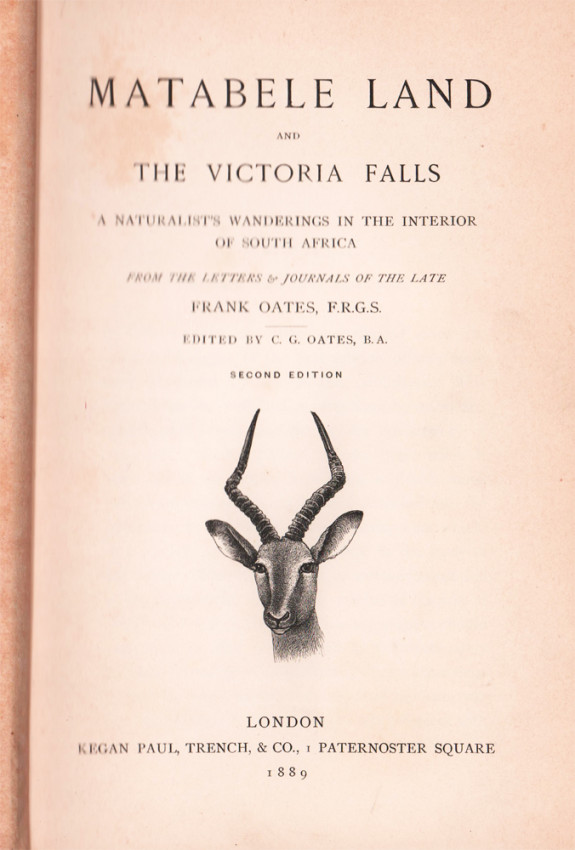 MATABELE LAND

AND

THE VICTORIA FALLS

A NATURALIST'S WANDERINGS IN THE INTERIOR OF SOUTH AFRICA

FROM THE LETTERS & JOURNALS OF THE LATE

FRANK OATES, F.R.G.S.

EDITED BY C. G. OATES, B.A.

SECOND EDITION

LONDON

KEGAN PAUL, TRENCH, & CO., 1 PATERNOSTER SQUARE

1889